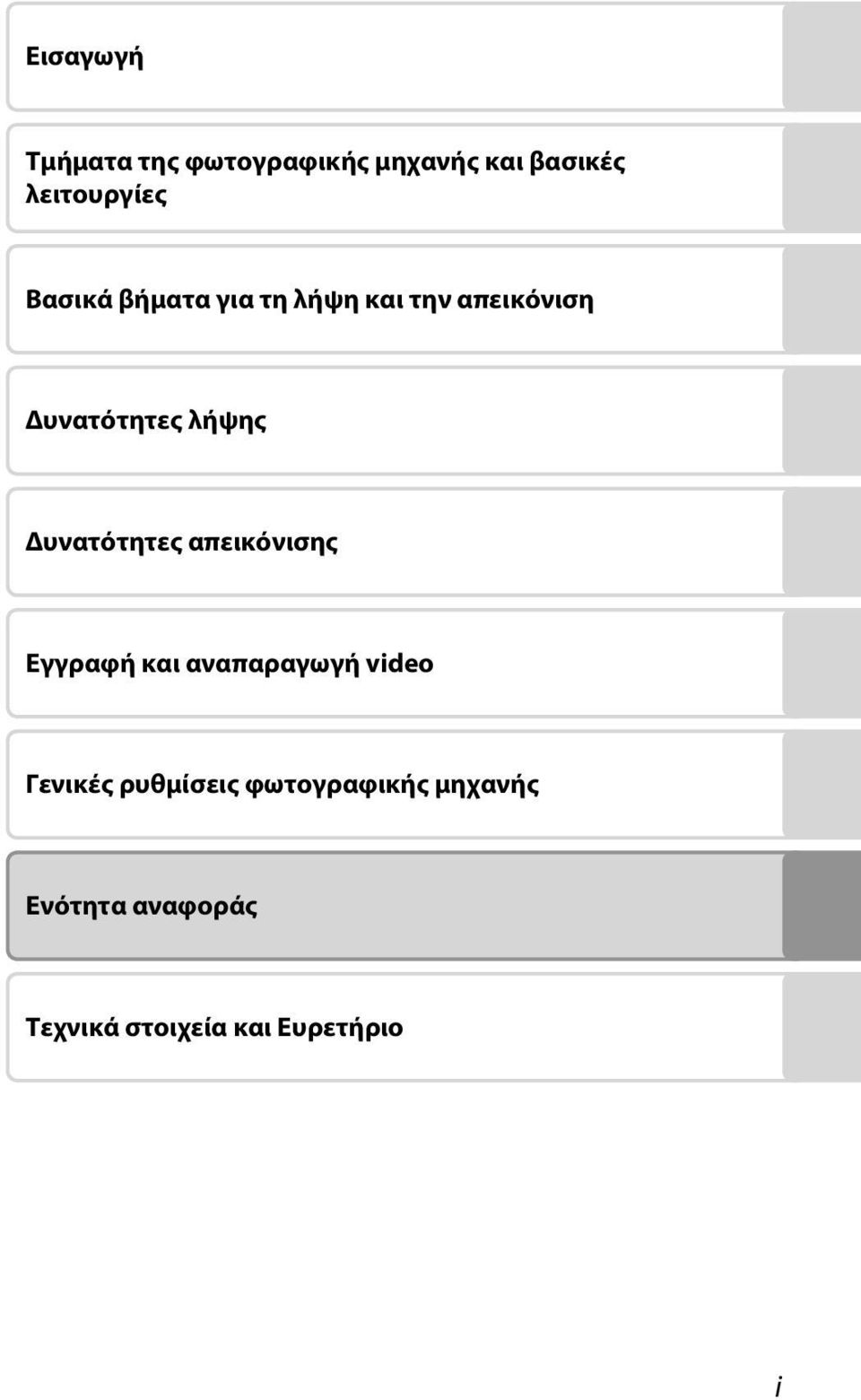 Εισαγωγή

Τμήματα της φωτογραφικής μηχανής και βασικές λειτουργίες

Βασικά βήματα για τη λήψη και την απεικόνιση

Δυνατότητες λήψης

Δυνατότητες απεικόνισης

Εγγραφή και αναπαραγωγή video

Γενικές ρυθμίσεις φωτογραφικής μηχανής

Ενότητα αναφοράς

Τεχνικά στοιχεία και Ευρετήριο

i